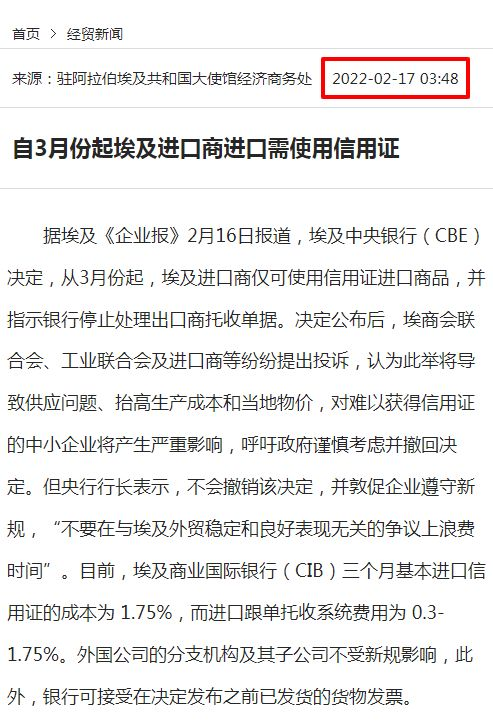 首页 > 经贸新闻

来源：驻阿拉伯埃及共和国大使馆经济商务处 2022-02-17 03:48

自3月份起埃及进口商进口需使用信用证

据埃及《企业报》2月16日报道，埃及中央银行（CBE）决定，从3月份起，埃及进口商仅可使用信用证进口商品，并指示银行停止处理出口商托收单据。决定公布后，埃商会联合会、工业联合会及进口商等纷纷提出投诉，认为此举将导致供应问题、抬高生产成本和当地物价，对难以获得信用证的中小企业将产生严重影响，呼吁政府谨慎考虑并撤回决定。但央行行长表示，不会撤销该决定，并敦促企业遵守新规，“不要在与埃及外贸稳定和良好表现无关的争议上浪费时间”。目前，埃及商业国际银行（CIB）三个月基本进口信用证的成本为 1.75%，而进口跟单托收系统费用为 0.3-1.75%。外国公司的分支机构及其子公司不受新规影响，此外，银行可接受在决定发布之前已发货的货物发票。